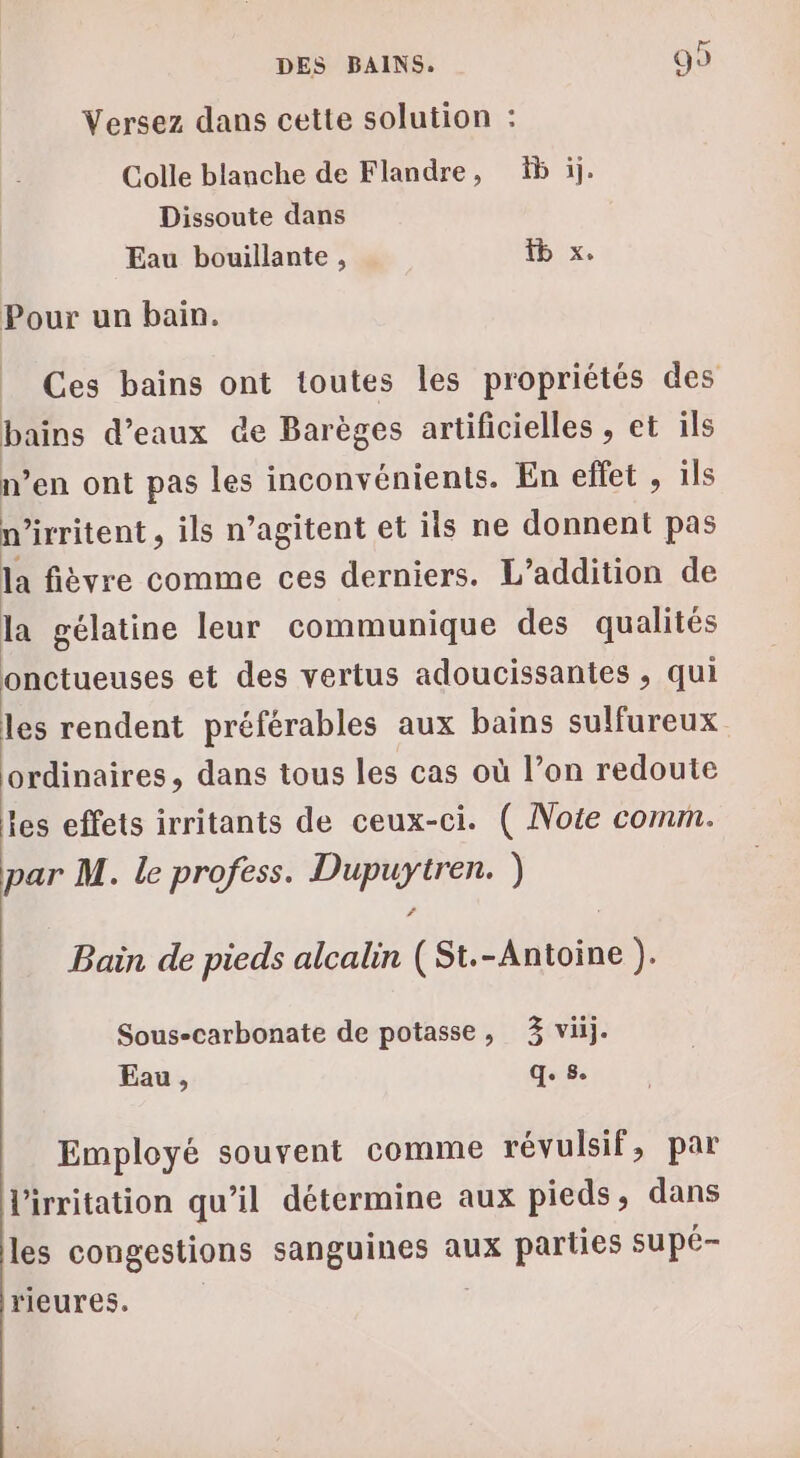 DES BAINS. 95

Versez dans cette solution :

Colle blanche de Flandre, ℔ ij.
Dissoute dans
Eau bouillante, ℔ x.

Pour un bain.

Ces bains ont toutes les propriétés des bains d'eaux de Barèges artificielles, et ils n'en ont pas les inconvénients. En effet, ils n'irritent, ils n'agitent et ils ne donnent pas la fièvre comme ces derniers. L'addition de la gélatine leur communique des qualités onctueuses et des vertus adoucissantes, qui les rendent préférables aux bains sulfureux ordinaires, dans tous les cas où l'on redoute les effets irritants de ceux-ci. ( Note comm. par M. le profess. Dupuytren. )

Bain de pieds alcalin ( St.-Antoine ).

Sous-carbonate de potasse, ℥ viij.
Eau, q. s.

Employé souvent comme révulsif, par l'irritation qu'il détermine aux pieds, dans les congestions sanguines aux parties supérieures.